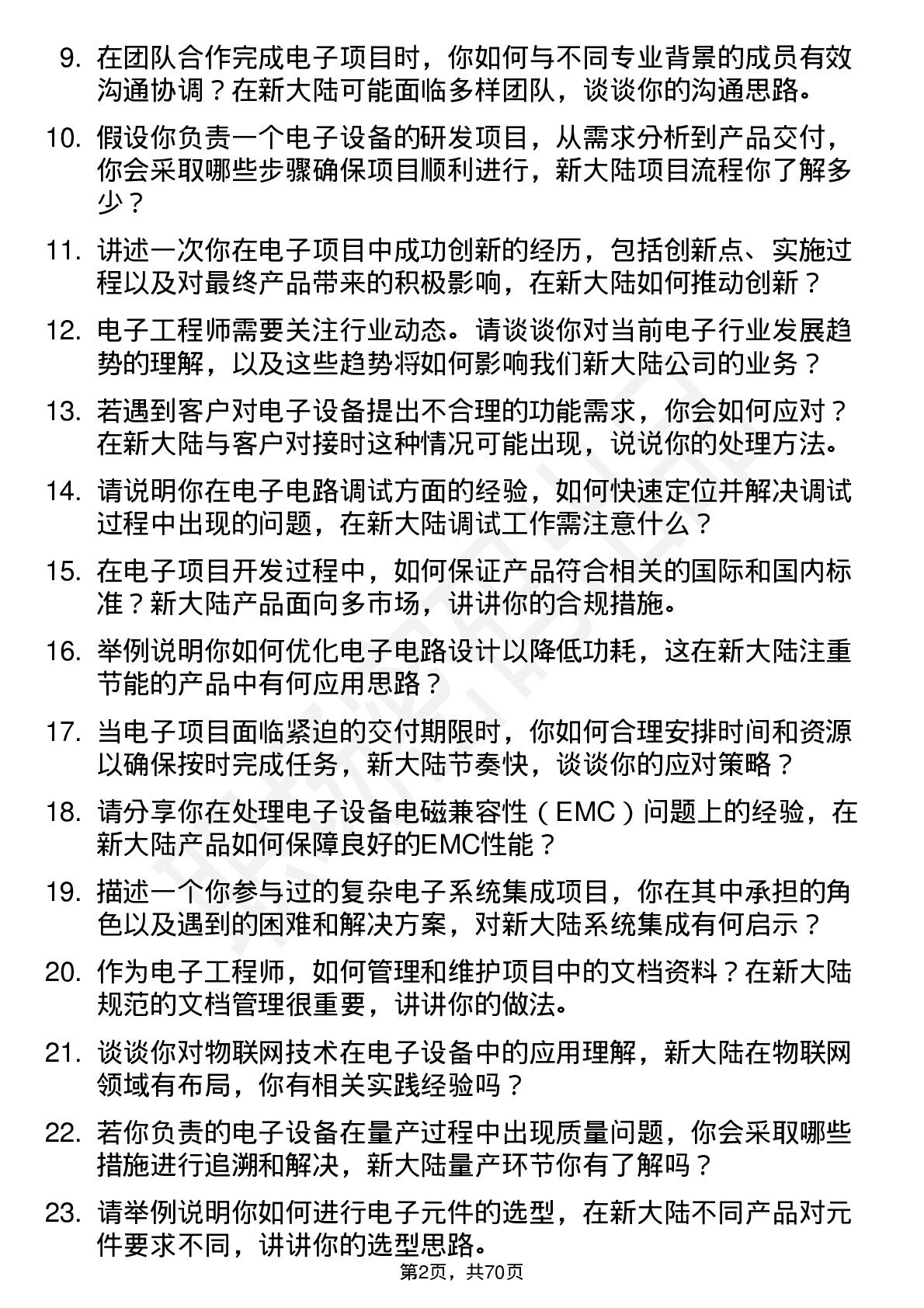 9. 在团队合作完成电子项目时，你如何与不同专业背景的成员有效沟通协调？在新大陆可能面临多样团队，谈谈你的沟通思路。

10. 假设你负责一个电子设备的研发项目，从需求分析到产品交付，你会采取哪些步骤确保项目顺利进行，新大陆项目流程你了解多少？

11. 讲述一次你在电子项目中成功创新的经历，包括创新点、实施过程以及对最终产品带来的积极影响，在新大陆如何推动创新？

12. 电子工程师需要关注行业动态。请谈谈你对当前电子行业发展趋势的理解，以及这些趋势将如何影响我们新大陆公司的业务？

13. 若遇到客户对电子设备提出不合理的功能需求，你会如何应对？在新大陆与客户对接时这种情况可能出现，说说你的处理方法。

14. 请说明你在电子电路调试方面的经验，如何快速定位并解决调试过程中出现的问题，在新大陆调试工作需注意什么？

15. 在电子项目开发过程中，如何保证产品符合相关的国际和国内标准？新大陆产品面向多市场，讲讲你的合规措施。

16. 举例说明你如何优化电子电路设计以降低功耗，这在新大陆注重节能的产品中有何应用思路？

17. 当电子项目面临紧迫的交付期限时，你如何合理安排时间和资源以确保按时完成任务，新大陆节奏快，谈谈你的应对策略？

18. 请分享你在处理电子设备电磁兼容性（EMC）问题上的经验，在新大陆产品如何保障良好的EMC性能？

19. 描述一个你参与过的复杂电子系统集成项目，你在其中承担的角色以及遇到的困难和解决方案，对新大陆系统集成有何启示？

20. 作为电子工程师，如何管理和维护项目中的文档资料？在新大陆规范的文档管理很重要，讲讲你的做法。

21. 谈谈你对物联网技术在电子设备中的应用理解，新大陆在物联网领域有布局，你有相关实践经验吗？

22. 若你负责的电子设备在量产过程中出现质量问题，你会采取哪些措施进行追溯和解决，新大陆量产环节你有了解吗？

23. 请举例说明你如何进行电子元件的选型，在新大陆不同产品对元件要求不同，讲讲你的选型思路。

第2页，共70页